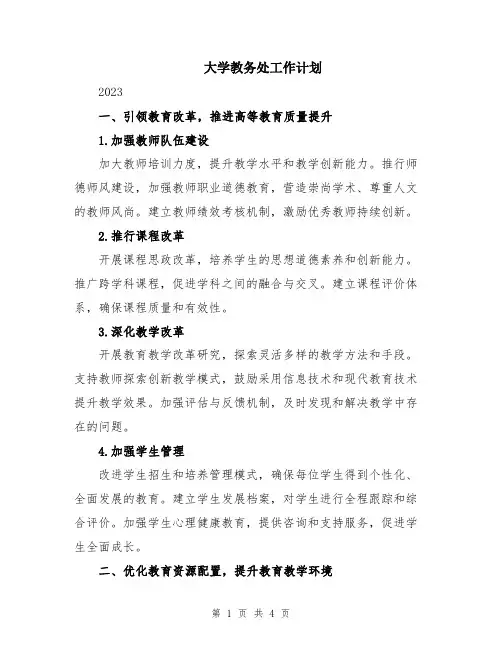 大学教务处工作计划

2023

一、引领教育改革，推进高等教育质量提升

1.加强教师队伍建设

加大教师培训力度，提升教学水平和教学创新能力。推行师德师风建设，加强教师职业道德教育，营造崇尚学术、尊重人文的教师风尚。建立教师绩效考核机制，激励优秀教师持续创新。

2.推行课程改革

开展课程思政改革，培养学生的思想道德素养和创新能力。推广跨学科课程，促进学科之间的融合与交叉。建立课程评价体系，确保课程质量和有效性。

3.深化教学改革

开展教育教学改革研究，探索灵活多样的教学方法和手段。支持教师探索创新教学模式，鼓励采用信息技术和现代教育技术提升教学效果。加强评估与反馈机制，及时发现和解决教学中存在的问题。

4.加强学生管理

改进学生招生和培养管理模式，确保每位学生得到个性化、全面发展的教育。建立学生发展档案，对学生进行全程跟踪和综合评价。加强学生心理健康教育，提供咨询和支持服务，促进学生全面成长。

二、优化教育资源配置，提升教育教学环境

第 1 页 共 4 页